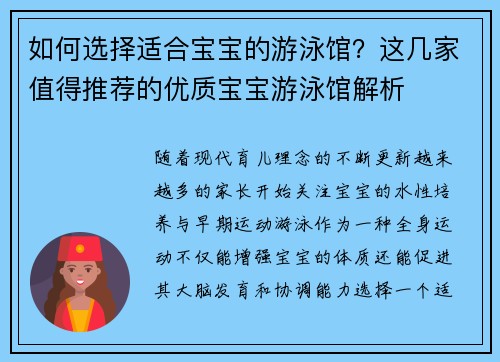 如何选择适合宝宝的游泳馆？这几家值得推荐的优质宝宝游泳馆解析

随着现代育儿理念的不断更新越来越多的家长开始关注宝宝的水性培养与早期运动游泳作为一种全身运动不仅能增强宝宝的体质还能促进其大脑发育和协调能力选择一个适